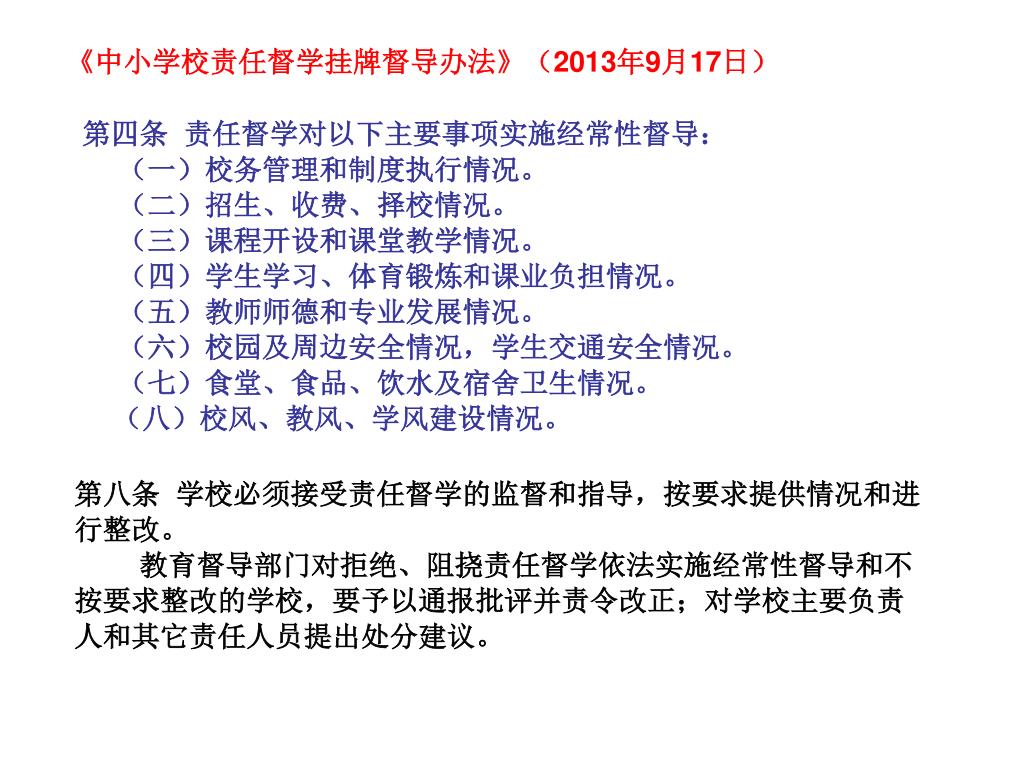 《中小学校责任督学挂牌督导办法》（2013年9月17日）

第四条 责任督学对以下主要事项实施经常性督导：
（一）校务管理和制度执行情况。
（二）招生、收费、择校情况。
（三）课程开设和课堂教学情况。
（四）学生学习、体育锻炼和课业负担情况。
（五）教师师德和专业发展情况。
（六）校园及周边安全情况，学生交通安全情况。
（七）食堂、食品、饮水及宿舍卫生情况。
（八）校风、教风、学风建设情况。

第八条 学校必须接受责任督学的监督和指导，按要求提供情况和进行整改。

教育督导部门对拒绝、阻挠责任督学依法实施经常性督导和不按要求整改的学校，要予以通报批评并责令改正；对学校主要负责人和其它责任人员提出处分建议。